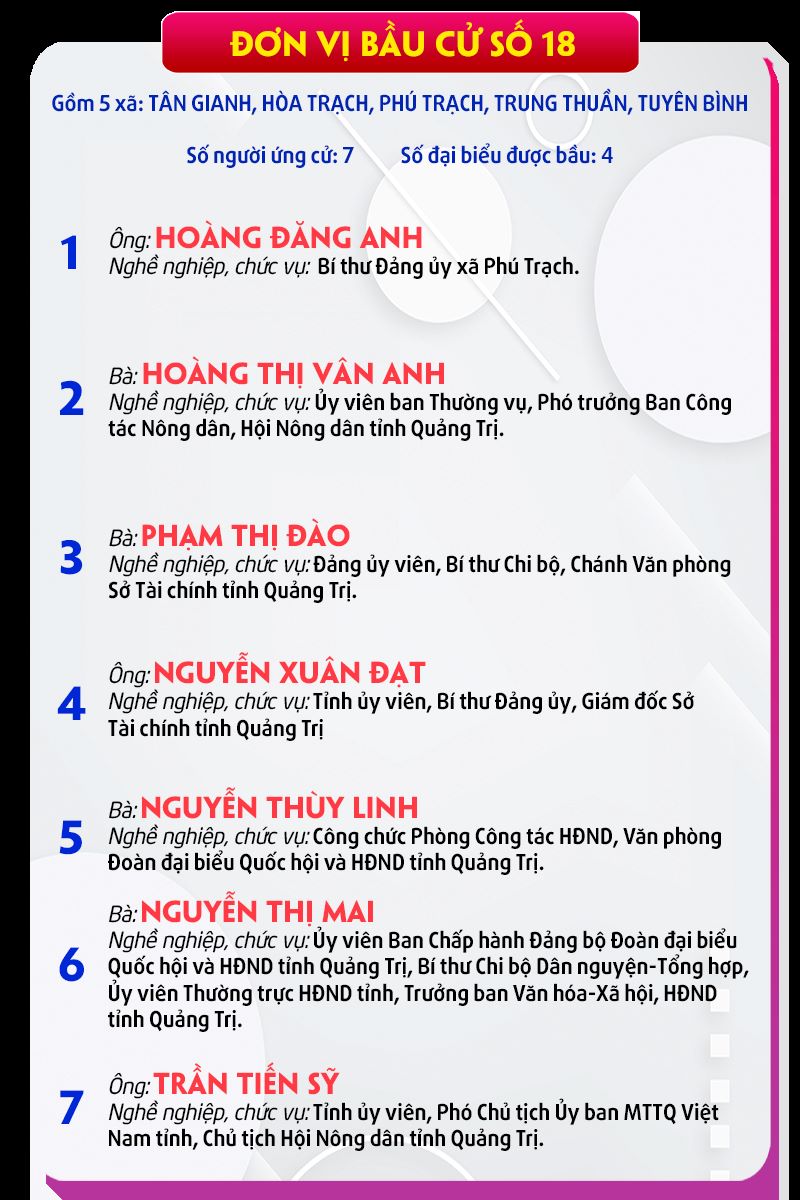 ĐƠN VỊ BẦU CỬ SỐ 18

Gồm 5 xã: TÂN GIANH, HÒA TRẠCH, PHÚ TRẠCH, TRUNG THUẦN, TUYÊN BÌNH

Số người ứng cử: 7 Số đại biểu được bầu: 4

1
Ông: HOÀNG ĐĂNG ANH
Nghề nghiệp, chức vụ: Bí thư Đảng ủy xã Phú Trạch.

2
Bà: HOÀNG THỊ VÂN ANH
Nghề nghiệp, chức vụ: Ủy viên ban Thường vụ, Phó trưởng Ban Công tác Nông dân, Hội Nông dân tỉnh Quảng Trị.

3
Bà: PHẠM THỊ ĐÀO
Nghề nghiệp, chức vụ: Đảng ủy viên, Bí thư Chi bộ, Chánh Văn phòng Sở Tài chính tỉnh Quảng Trị.

4
Ông: NGUYỄN XUÂN ĐẠT
Nghề nghiệp, chức vụ: Tỉnh ủy viên, Bí thư Đảng ủy, Giám đốc Sở Tài chính tỉnh Quảng Trị

5
Bà: NGUYỄN THÙY LINH
Nghề nghiệp, chức vụ: Công chức Phòng Công tác HĐND, Văn phòng Đoàn đại biểu Quốc hội và HĐND tỉnh Quảng Trị.

6
Bà: NGUYỄN THỊ MAI
Nghề nghiệp, chức vụ: Ủy viên Ban Chấp hành Đảng bộ Đoàn đại biểu Quốc hội và HĐND tỉnh Quảng Trị, Bí thư Chi bộ Dân nguyện-Tổng hợp, Ủy viên Thường trực HĐND tỉnh, Trưởng ban Văn hóa-Xã hội, HĐND tỉnh Quảng Trị.

7
Ông: TRẦN TIẾN SỸ
Nghề nghiệp, chức vụ: Tỉnh ủy viên, Phó Chủ tịch Ủy ban MTTQ Việt Nam tỉnh, Chủ tịch Hội Nông dân tỉnh Quảng Trị.